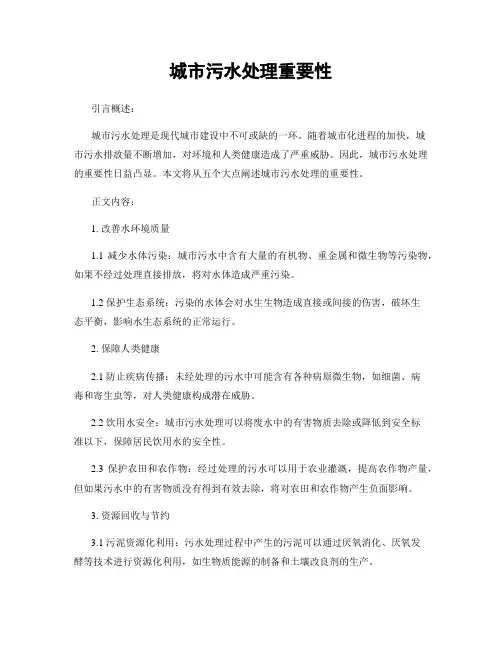 城市污水处理重要性

引言概述：

城市污水处理是现代城市建设中不可或缺的一环。随着城市化进程的加快，城市污水排放量不断增加，对环境和人类健康造成了严重威胁。因此，城市污水处理的重要性日益凸显。本文将从五个大点阐述城市污水处理的重要性。

正文内容：

1. 改善水环境质量

1.1 减少水体污染：城市污水中含有大量的有机物、重金属和微生物等污染物，如果不经过处理直接排放，将对水体造成严重污染。

1.2 保护生态系统：污染的水体会对水生生物造成直接或间接的伤害，破坏生态平衡，影响水生态系统的正常运行。

2. 保障人类健康

2.1 防止疾病传播：未经处理的污水中可能含有各种病原微生物，如细菌、病毒和寄生虫等，对人类健康构成潜在威胁。

2.2 饮用水安全：城市污水处理可以将废水中的有害物质去除或降低到安全标准以下，保障居民饮用水的安全性。

2.3 保护农田和农作物：经过处理的污水可以用于农业灌溉，提高农作物产量，但如果污水中的有害物质没有得到有效去除，将对农田和农作物产生负面影响。

3. 资源回收与节约

3.1 污泥资源化利用：污水处理过程中产生的污泥可以通过厌氧消化、厌氧发酵等技术进行资源化利用，如生物质能源的制备和土壤改良剂的生产。